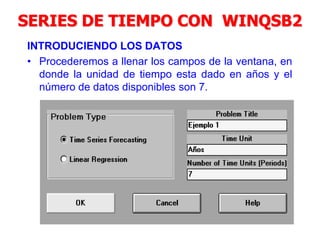 SERIES DE TIEMPO CON WINQSB2

INTRODUCIENDO LOS DATOS

• Procederemos a llenar los campos de la ventana, en donde la unidad de tiempo esta dado en años y el número de datos disponibles son 7.

Problem Type

Time Series Forecasting

Linear Regression

Problem Title

Ejemplo 1

Time Unit

Años

Number of Time Units (Periods)

7

OK

Cancel

Help